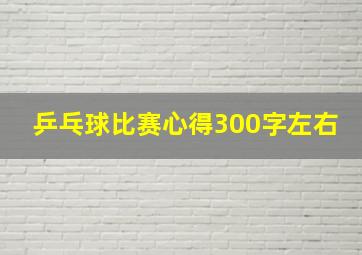 乒乓球比赛心得300字左右